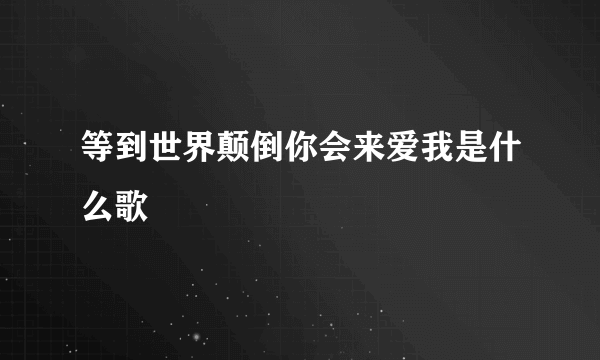 等到世界颠倒你会来爱我是什么歌